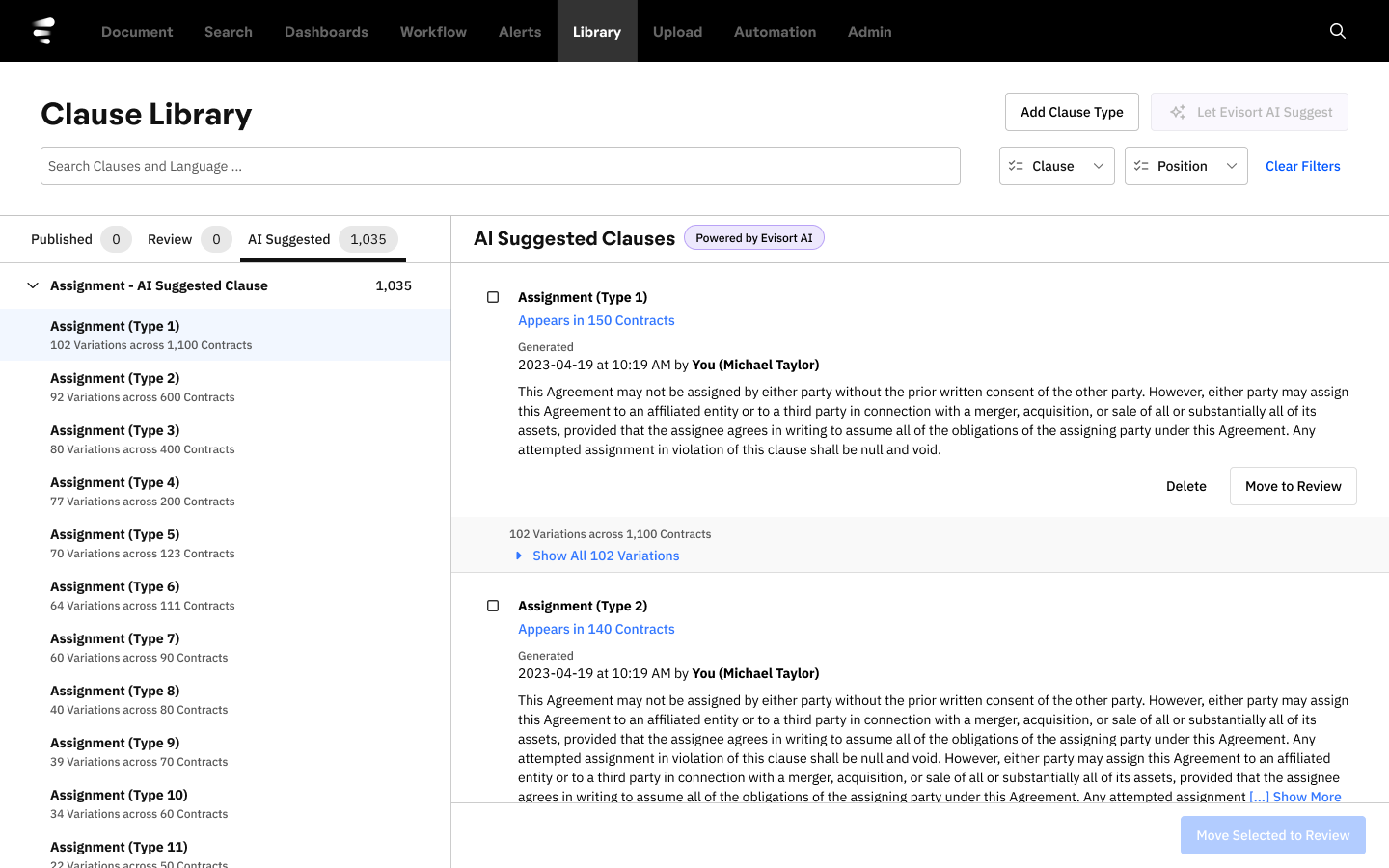 Document Search Dashboards Workflow Alerts Library Upload Automation Admin

Clause Library

Add Clause Type

Let Evisort AI Suggest

Search Clauses and Language ...

Clause

Position

Clear Filters

Published 0 Review 0 AI Suggested 1,035

Assignment - AI Suggested Clause 1,035

Assignment (Type 1)
102 Variations across 1,100 Contracts

Assignment (Type 2)
92 Variations across 600 Contracts

Assignment (Type 3)
80 Variations across 400 Contracts

Assignment (Type 4)
77 Variations across 200 Contracts

Assignment (Type 5)
70 Variations across 123 Contracts

Assignment (Type 6)
64 Variations across 111 Contracts

Assignment (Type 7)
60 Variations across 90 Contracts

Assignment (Type 8)
40 Variations across 80 Contracts

Assignment (Type 9)
39 Variations across 70 Contracts

Assignment (Type 10)
34 Variations across 60 Contracts

Assignment (Type 11)
22 Variations across 50 Contracts

AI Suggested Clauses

Powered by Evisort AI

Assignment (Type 1)

Appears in 150 Contracts

Generated

2023-04-19 at 10:19 AM by You (Michael Taylor)

This Agreement may not be assigned by either party without the prior written consent of the other party. However, either party may assign this Agreement to an affiliated entity or to a third party in connection with a merger, acquisition, or sale of all or substantially all of its assets, provided that the assignee agrees in writing to assume all of the obligations of the assigning party under this Agreement. Any attempted assignment in violation of this clause shall be null and void.

Delete

Move to Review

102 Variations across 1,100 Contracts

Show All 102 Variations

Assignment (Type 2)

Appears in 140 Contracts

Generated

2023-04-19 at 10:19 AM by You (Michael Taylor)

This Agreement may not be assigned by either party without the prior written consent of the other party. However, either party may assign this Agreement to an affiliated entity or to a third party in connection with a merger, acquisition, or sale of all or substantially all of its assets, provided that the assignee agrees in writing to assume all of the obligations of the assigning party under this Agreement. Any attempted assignment in violation of this clause shall be null and void. However, either party may assign this Agreement to an affiliated entity or to a third party in connection with a merger, acquisition, or sale of all or substantially all of its assets, provided that the assignee agrees in writing to assume all of the obligations of the assigning party under this Agreement. Any attempted assignment [...] Show More

Move Selected to Review